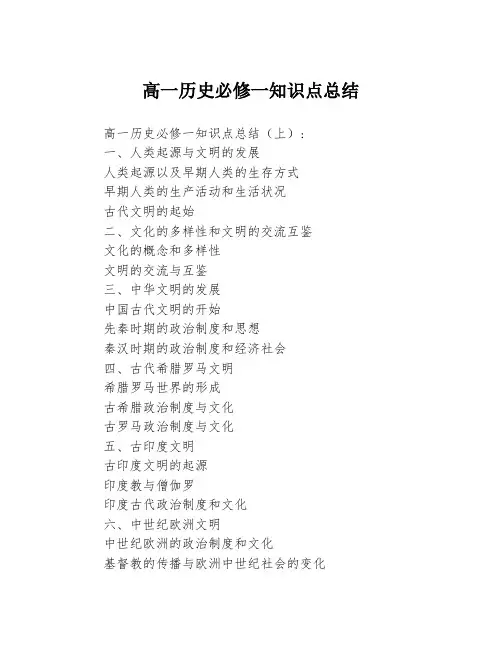 高一历史必修一知识点总结

高一历史必修一知识点总结（上）：
一、人类起源与文明的发展
人类起源以及早期人类的生存方式
早期人类的生产活动和生活状况
古代文明的起始
二、文化的多样性和文明的交流互鉴
文化的概念和多样性
文明的交流与互鉴
三、中华文明的发展
中国古代文明的开始
先秦时期的政治制度和思想
秦汉时期的政治制度和经济社会
四、古代希腊罗马文明
希腊罗马世界的形成
古希腊政治制度与文化
古罗马政治制度与文化
五、古印度文明
古印度文明的起源
印度教与僧伽罗
印度古代政治制度和文化
六、中世纪欧洲文明
中世纪欧洲的政治制度和文化
基督教的传播与欧洲中世纪社会的变化